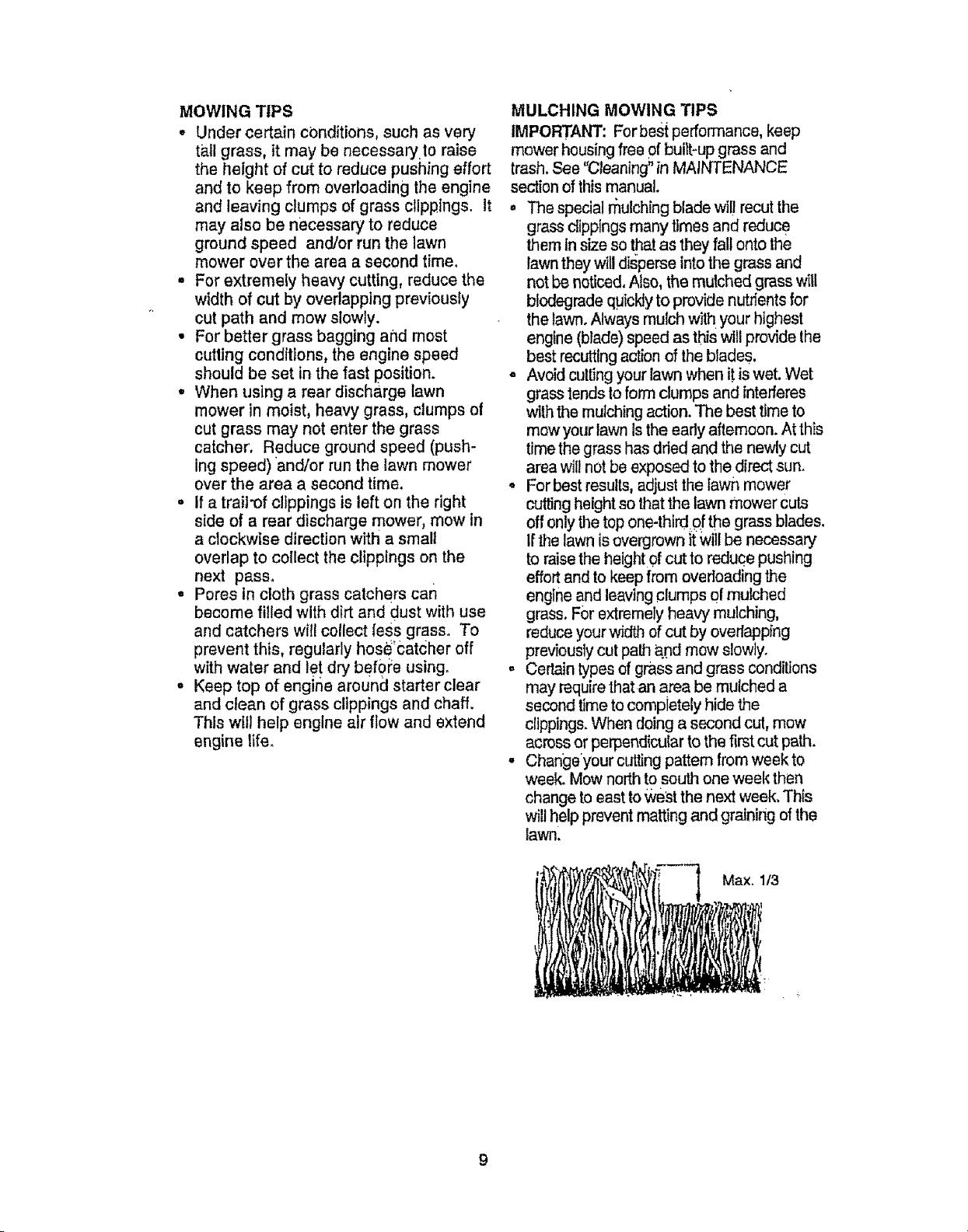 MOWING TIPS

• Under certain conditions, such as very tall grass, it may be necessary to raise the height of cut to reduce pushing effort and to keep from overloading the engine and leaving clumps of grass clippings. It may also be necessary to reduce ground speed and/or run the lawn mower over the area a second time.
• For extremely heavy cutting, reduce the width of cut by overlapping previously cut path and mow slowly.
• For better grass bagging and most cutting conditions, the engine speed should be set in the fast position.
• When using a rear discharge lawn mower in moist, heavy grass, clumps of cut grass may not enter the grass catcher. Reduce ground speed (pushing speed) and/or run the lawn mower over the area a second time.
• If a trail of clippings is left on the right side of a rear discharge mower, mow in a clockwise direction with a small overlap to collect the clippings on the next pass.
• Pores in cloth grass catchers can become filled with dirt and dust with use and catchers will collect less grass. To prevent this, regularly hose catcher off with water and let dry before using.
• Keep top of engine around starter clear and clean of grass clippings and chaff. This will help engine air flow and extend engine life.

MULCHING MOWING TIPS

IMPORTANT: For best performance, keep mower housing free of built-up grass and trash. See "Cleaning" in MAINTENANCE section of this manual.

• The special mulching blade will recut the grass clippings many times and reduce them in size so that as they fall onto the lawn they will disperse into the grass and not be noticed. Also, the mulched grass will biodegrade quickly to provide nutrients for the lawn. Always mulch with your highest engine (blade) speed as this will provide the best recutting action of the blades.
• Avoid cutting your lawn when it is wet. Wet grass tends to form clumps and interferes with the mulching action. The best time to mow your lawn is the early afternoon. At this time the grass has dried and the newly cut area will not be exposed to the direct sun.
• For best results, adjust the lawn mower cutting height so that the lawn mower cuts off only the top one-third of the grass blades. If the lawn is overgrown it will be necessary to raise the height of cut to reduce pushing effort and to keep from overloading the engine and leaving clumps of mulched grass. For extremely heavy mulching, reduce your width of cut by overlapping previously cut path and mow slowly.
• Certain types of grass and grass conditions may require that an area be mulched a second time to completely hide the clippings. When doing a second cut, mow across or perpendicular to the first cut path.
• Change your cutting pattern from week to week. Mow north to south one week then change to east to west the next week. This will help prevent matting and graining of the lawn.

Max. 1/3

9